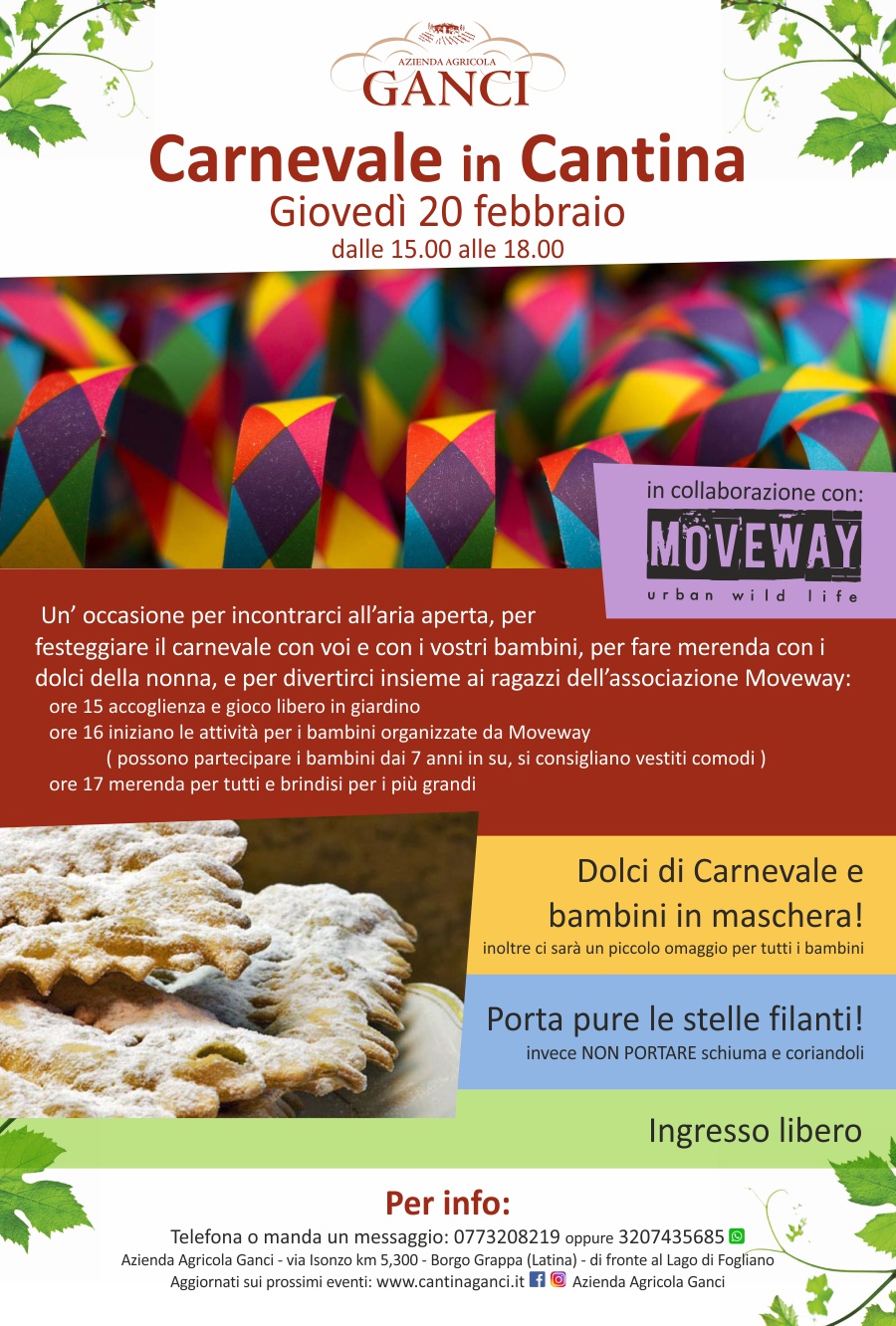 AZIENDA AGRICOLA
GANCI

Carnevale in Cantina
Giovedì 20 febbraio
dalle 15.00 alle 18.00

in collaborazione con:
MOVEWAY
urban wild life

Un' occasione per incontrarci all'aria aperta, per festeggiare il carnevale con voi e con i vostri bambini, per fare merenda con i dolci della nonna, e per divertirci insieme ai ragazzi dell'associazione Moveway:
ore 15 accoglienza e gioco libero in giardino
ore 16 iniziano le attività per i bambini organizzate da Moveway
( possono partecipare i bambini dai 7 anni in su, si consigliano vestiti comodi )
ore 17 merenda per tutti e brindisi per i più grandi

Dolci di Carnevale e bambini in maschera!
inoltre ci sarà un piccolo omaggio per tutti i bambini

Porta pure le stelle filanti!
invece NON PORTARE schiuma e coriandoli

Ingresso libero

Per info:
Telefona o manda un messaggio: 0773208219 oppure 3207435685
Azienda Agricola Ganci - via Isonzo km 5,300 - Borgo Grappa (Latina) - di fronte al Lago di Fogliano
Aggiornati sui prossimi eventi: www.cantinaganci.it Azienda Agricola Ganci